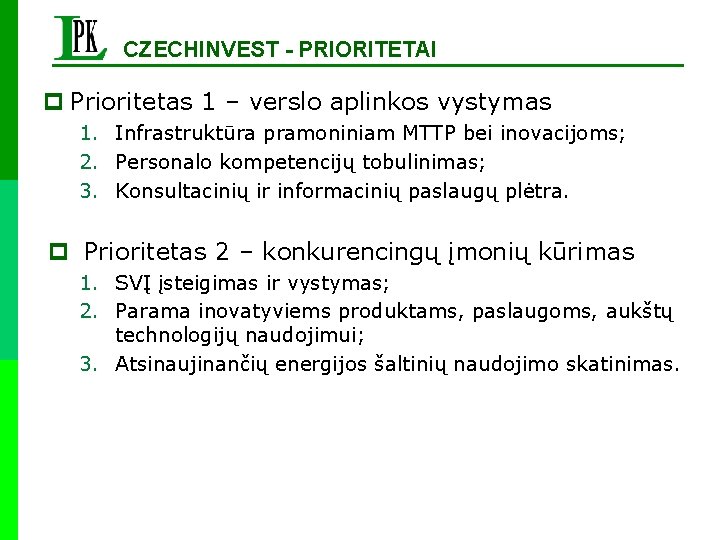 LPK

CZECHINVEST - PRIORITETAI

Prioritetas 1 – verslo aplinkos vystymas
1. Infrastruktūra pramoniniam MTTP bei inovacijoms;
2. Personalo kompetencijų tobulinimas;
3. Konsultacinių ir informacinių paslaugų plėtra.

Prioritetas 2 – konkurencingų įmonių kūrimas
1. SVĮ įsteigimas ir vystymas;
2. Parama inovatyviems produktams, paslaugoms, aukštų technologijų naudojimui;
3. Atsinaujinančių energijos šaltinių naudojimo skatinimas.